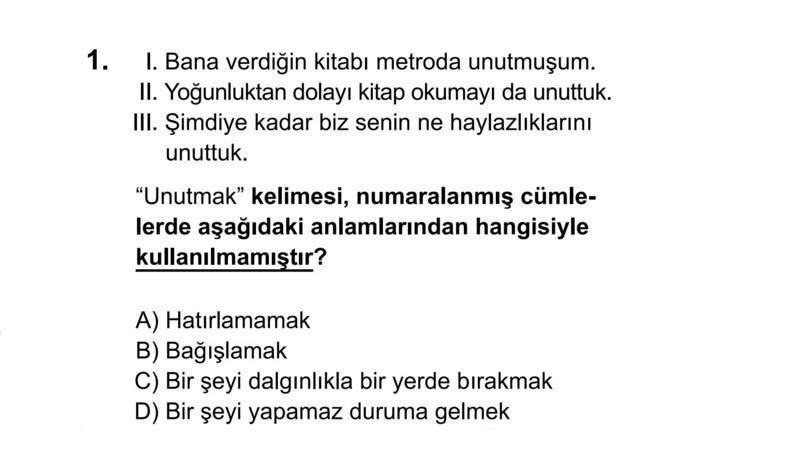 1. I. Bana verdiğin kitabı metroda unutmuşum.
II. Yoğunluktan dolayı kitap okumayı da unuttuk.
III. Şimdiye kadar biz senin ne haylazlıklarını unuttuk.

"Unutmak" kelimesi, numaralanmış cümlelerde aşağıdaki anlamlarından hangisiyle kullanılmamıştır?

A) Hatırlamamak
B) Bağışlamak
C) Bir şeyi dalgınlıkla bir yerde bırakmak
D) Bir şeyi yapamaz duruma gelmek